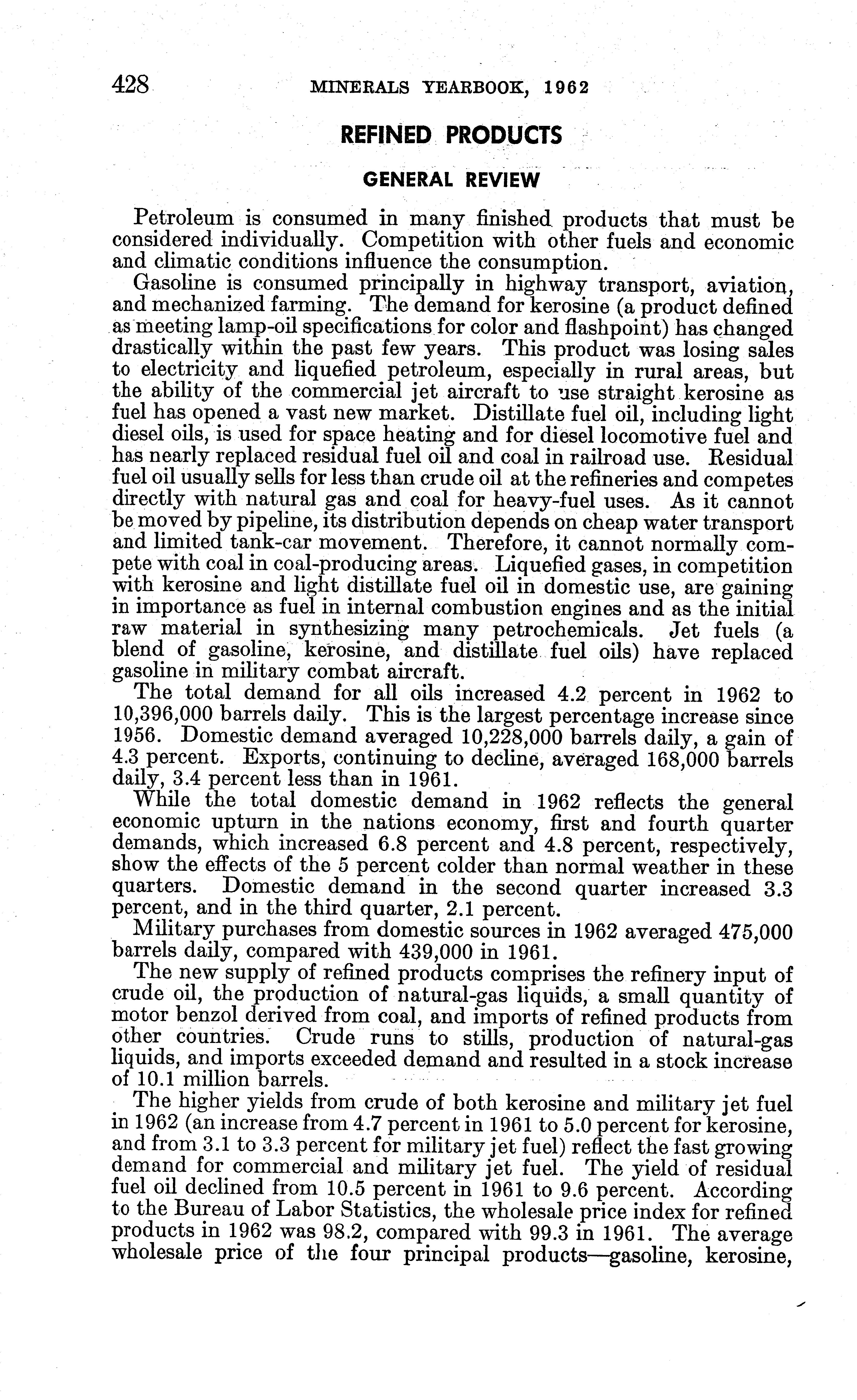 428 MINERALS YEARBOOK, 1962

REFINED PRODUCTS

GENERAL REVIEW

Petroleum is consumed in many finished products that must be considered individually. Competition with other fuels and economic and climatic conditions influence the consumption.

Gasoline is consumed principally in highway transport, aviation, and mechanized farming. The demand for kerosine (a product defined as meeting lamp-oil specifications for color and flashpoint) has changed drastically within the past few years. This product was losing sales to electricity and liquefied petroleum, especially in rural areas, but the ability of the commercial jet aircraft to use straight kerosine as fuel has opened a vast new market. Distillate fuel oil, including light diesel oils, is used for space heating and for diesel locomotive fuel and has nearly replaced residual fuel oil and coal in railroad use. Residual fuel oil usually sells for less than crude oil at the refineries and competes directly with natural gas and coal for heavy-fuel uses. As it cannot be moved by pipeline, its distribution depends on cheap water transport and limited tank-car movement. Therefore, it cannot normally compete with coal in coal-producing areas. Liquefied gases, in competition with kerosine and light distillate fuel oil in domestic use, are gaining in importance as fuel in internal combustion engines and as the initial raw material in synthesizing many petrochemicals. Jet fuels (a blend of gasoline, kerosine, and distillate fuel oils) have replaced gasoline in military combat aircraft.

The total demand for all oils increased 4.2 percent in 1962 to 10,396,000 barrels daily. This is the largest percentage increase since 1956. Domestic demand averaged 10,228,000 barrels daily, a gain of 4.3 percent. Exports, continuing to decline, averaged 168,000 barrels daily, 3.4 percent less than in 1961.

While the total domestic demand in 1962 reflects the general economic upturn in the nations economy, first and fourth quarter demands, which increased 6.8 percent and 4.8 percent, respectively, show the effects of the 5 percent colder than normal weather in these quarters. Domestic demand in the second quarter increased 3.3 percent, and in the third quarter, 2.1 percent.

Military purchases from domestic sources in 1962 averaged 475,000 barrels daily, compared with 439,000 in 1961.

The new supply of refined products comprises the refinery input of crude oil, the production of natural-gas liquids, a small quantity of motor benzol derived from coal, and imports of refined products from other countries. Crude runs to stills, production of natural-gas liquids, and imports exceeded demand and resulted in a stock increase of 10.1 million barrels.

The higher yields from crude of both kerosine and military jet fuel in 1962 (an increase from 4.7 percent in 1961 to 5.0 percent for kerosine, and from 3.1 to 3.3 percent for military jet fuel) reflect the fast growing demand for commercial and military jet fuel. The yield of residual fuel oil declined from 10.5 percent in 1961 to 9.6 percent. According to the Bureau of Labor Statistics, the wholesale price index for refined products in 1962 was 98.2, compared with 99.3 in 1961. The average wholesale price of the four principal products—gasoline, kerosine,